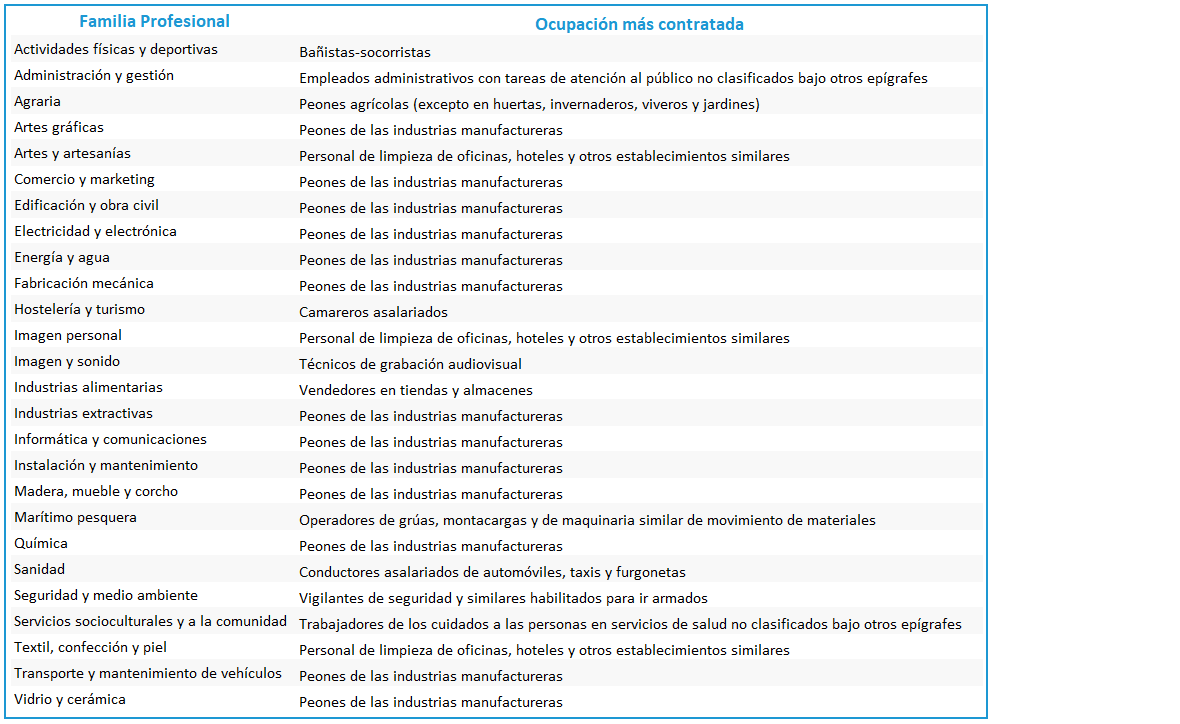 | Familia Profesional | Ocupación más contratada |
|---|---|
| Actividades físicas y deportivas | Bañistas-socorristas |
| Administración y gestión | Empleados administrativos con tareas de atención al público no clasificados bajo otros epígrafes |
| Agraria | Peones agrícolas (excepto en huertas, invernaderos, viveros y jardines) |
| Artes gráficas | Peones de las industrias manufactureras |
| Artes y artesanías | Personal de limpieza de oficinas, hoteles y otros establecimientos similares |
| Comercio y marketing | Peones de las industrias manufactureras |
| Edificación y obra civil | Peones de las industrias manufactureras |
| Electricidad y electrónica | Peones de las industrias manufactureras |
| Energía y agua | Peones de las industrias manufactureras |
| Fabricación mecánica | Peones de las industrias manufactureras |
| Hostelería y turismo | Camareros asalariados |
| Imagen personal | Personal de limpieza de oficinas, hoteles y otros establecimientos similares |
| Imagen y sonido | Técnicos de grabación audiovisual |
| Industrias alimentarias | Vendedores en tiendas y almacenes |
| Industrias extractivas | Peones de las industrias manufactureras |
| Informática y comunicaciones | Peones de las industrias manufactureras |
| Instalación y mantenimiento | Peones de las industrias manufactureras |
| Madera, mueble y corcho | Peones de las industrias manufactureras |
| Marítimo pesquera | Operadores de grúas, montacargas y de maquinaria similar de movimiento de materiales |
| Química | Peones de las industrias manufactureras |
| Sanidad | Conductores asalariados de automóviles, taxis y furgonetas |
| Seguridad y medio ambiente | Vigilantes de seguridad y similares habilitados para ir armados |
| Servicios socioculturales y a la comunidad | Trabajadores de los cuidados a las personas en servicios de salud no clasificados bajo otros epígrafes |
| Textil, confección y piel | Personal de limpieza de oficinas, hoteles y otros establecimientos similares |
| Transporte y mantenimiento de vehículos | Peones de las industrias manufactureras |
| Vidrio y cerámica | Peones de las industrias manufactureras |